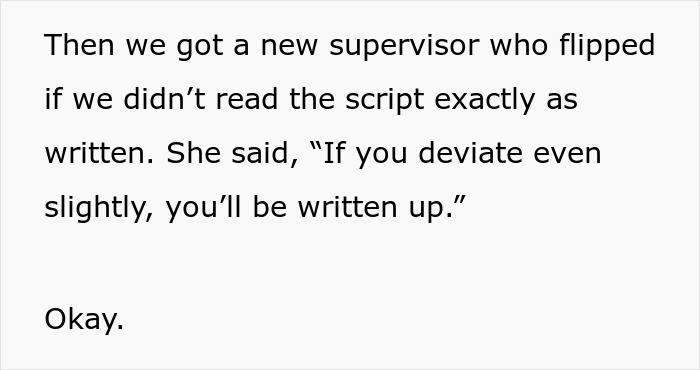 Then we got a new supervisor who flipped if we didn’t read the script exactly as written. She said, “If you deviate even slightly, you’ll be written up.”

Okay.